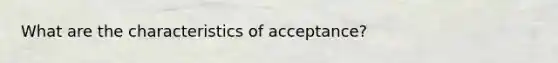 What are the characteristics of acceptance?